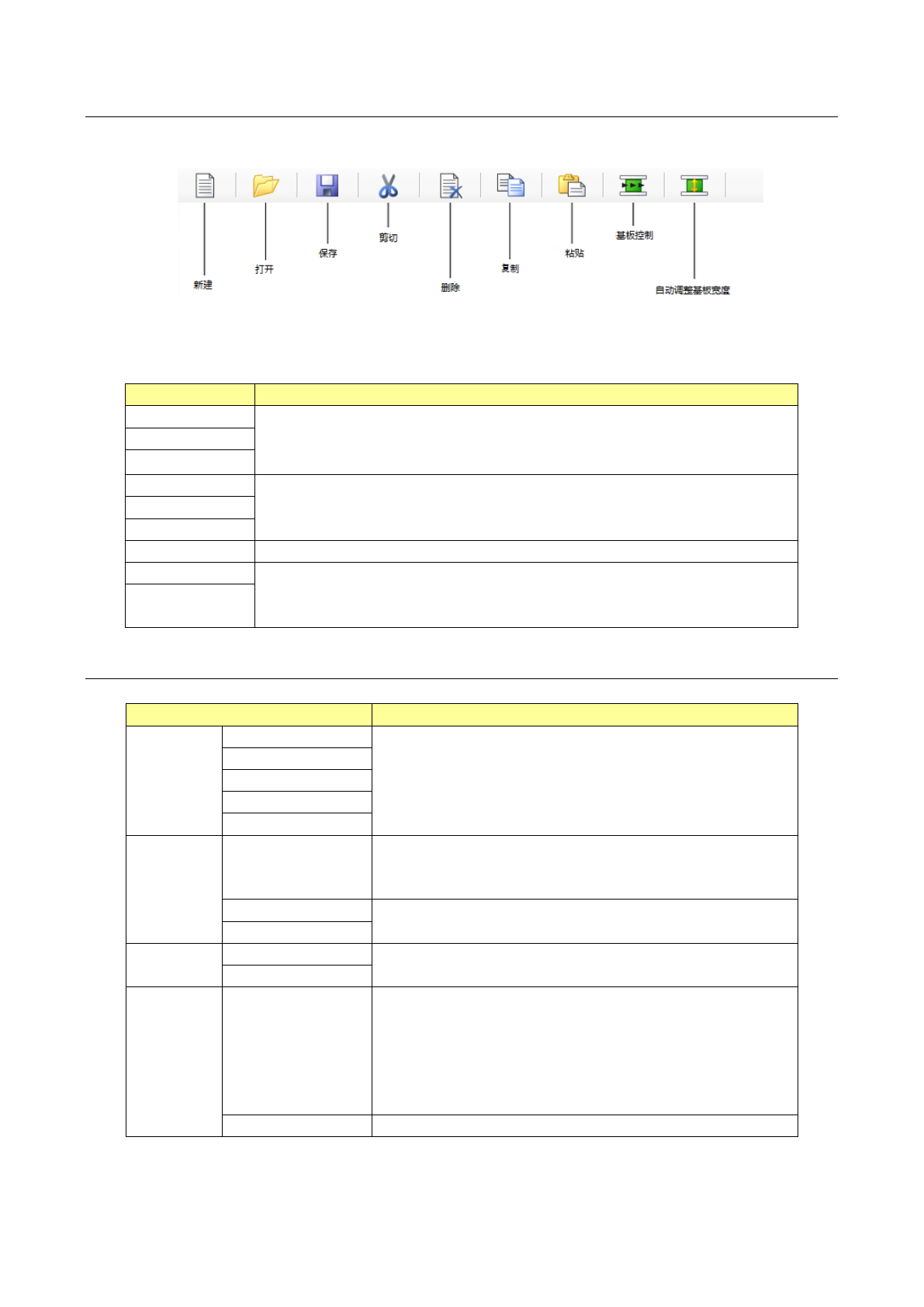 新建

打开

保存

剪切

删除

复制

粘贴

基板控制

自动调整基板宽度